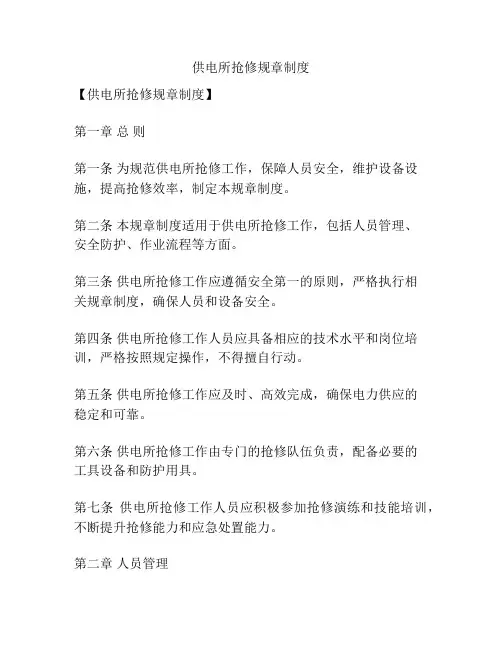 供电所抢修规章制度

【供电所抢修规章制度】

第一章 总 则

第一条 为规范供电所抢修工作，保障人员安全，维护设备设施，提高抢修效率，制定本规章制度。

第二条 本规章制度适用于供电所抢修工作，包括人员管理、安全防护、作业流程等方面。

第三条 供电所抢修工作应遵循安全第一的原则，严格执行相关规章制度，确保人员和设备安全。

第四条 供电所抢修工作人员应具备相应的技术水平和岗位培训，严格按照规定操作，不得擅自行动。

第五条 供电所抢修工作应及时、高效完成，确保电力供应的稳定和可靠。

第六条 供电所抢修工作由专门的抢修队伍负责，配备必要的工具设备和防护用具。

第七条 供电所抢修工作人员应积极参加抢修演练和技能培训，不断提升抢修能力和应急处置能力。

第二章 人员管理